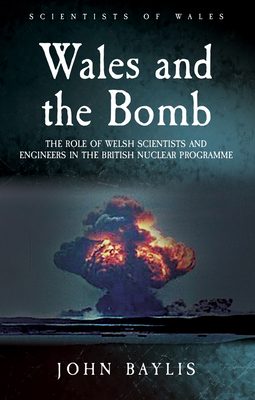 SCIENTISTS OF WALES

Wales and the Bomb

THE ROLE OF WELSH SCIENTISTS AND ENGINEERS IN THE BRITISH NUCLEAR PROGRAMME

JOHN BAYLIS